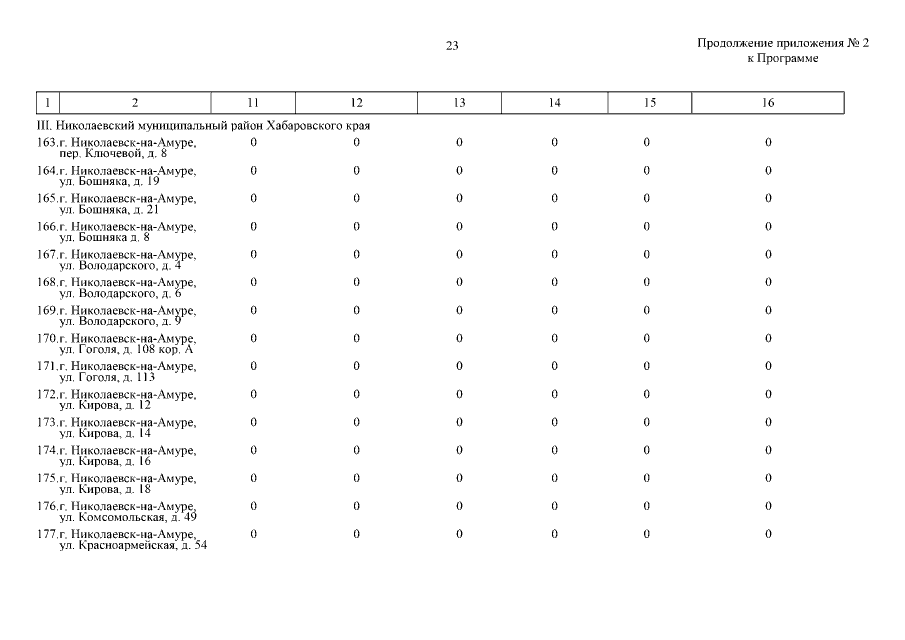 23

Продолжение приложения № 2
к Программе

| 1 | 2 | 11 | 12 | 13 | 14 | 15 | 16 |
|---|---|---|---|---|---|---|---|
| III. Николаевский муниципальный район Хабаровского края | | | | | | | |
| 163. | г. Николаевск-на-Амуре, пер. Ключевой, д. 8 | 0 | 0 | 0 | 0 | 0 | 0 |
| 164. | г. Николаевск-на-Амуре, ул. Бошняка, д. 19 | 0 | 0 | 0 | 0 | 0 | 0 |
| 165. | г. Николаевск-на-Амуре, ул. Бошняка, д. 21 | 0 | 0 | 0 | 0 | 0 | 0 |
| 166. | г. Николаевск-на-Амуре, ул. Бошняка д. 8 | 0 | 0 | 0 | 0 | 0 | 0 |
| 167. | г. Николаевск-на-Амуре, ул. Володарского, д. 4 | 0 | 0 | 0 | 0 | 0 | 0 |
| 168. | г. Николаевск-на-Амуре, ул. Володарского, д. 6 | 0 | 0 | 0 | 0 | 0 | 0 |
| 169. | г. Николаевск-на-Амуре, ул. Володарского, д. 9 | 0 | 0 | 0 | 0 | 0 | 0 |
| 170. | г. Николаевск-на-Амуре, ул. Гоголя, д. 108 кор. А | 0 | 0 | 0 | 0 | 0 | 0 |
| 171. | г. Николаевск-на-Амуре, ул. Гоголя, д. 113 | 0 | 0 | 0 | 0 | 0 | 0 |
| 172. | г. Николаевск-на-Амуре, ул. Кирова, д. 12 | 0 | 0 | 0 | 0 | 0 | 0 |
| 173. | г. Николаевск-на-Амуре, ул. Кирова, д. 14 | 0 | 0 | 0 | 0 | 0 | 0 |
| 174. | г. Николаевск-на-Амуре, ул. Кирова, д. 16 | 0 | 0 | 0 | 0 | 0 | 0 |
| 175. | г. Николаевск-на-Амуре, ул. Кирова, д. 18 | 0 | 0 | 0 | 0 | 0 | 0 |
| 176. | г. Николаевск-на-Амуре, ул. Комсомольская, д. 49 | 0 | 0 | 0 | 0 | 0 | 0 |
| 177. | г. Николаевск-на-Амуре, ул. Красноармейская, д. 54 | 0 | 0 | 0 | 0 | 0 | 0 |